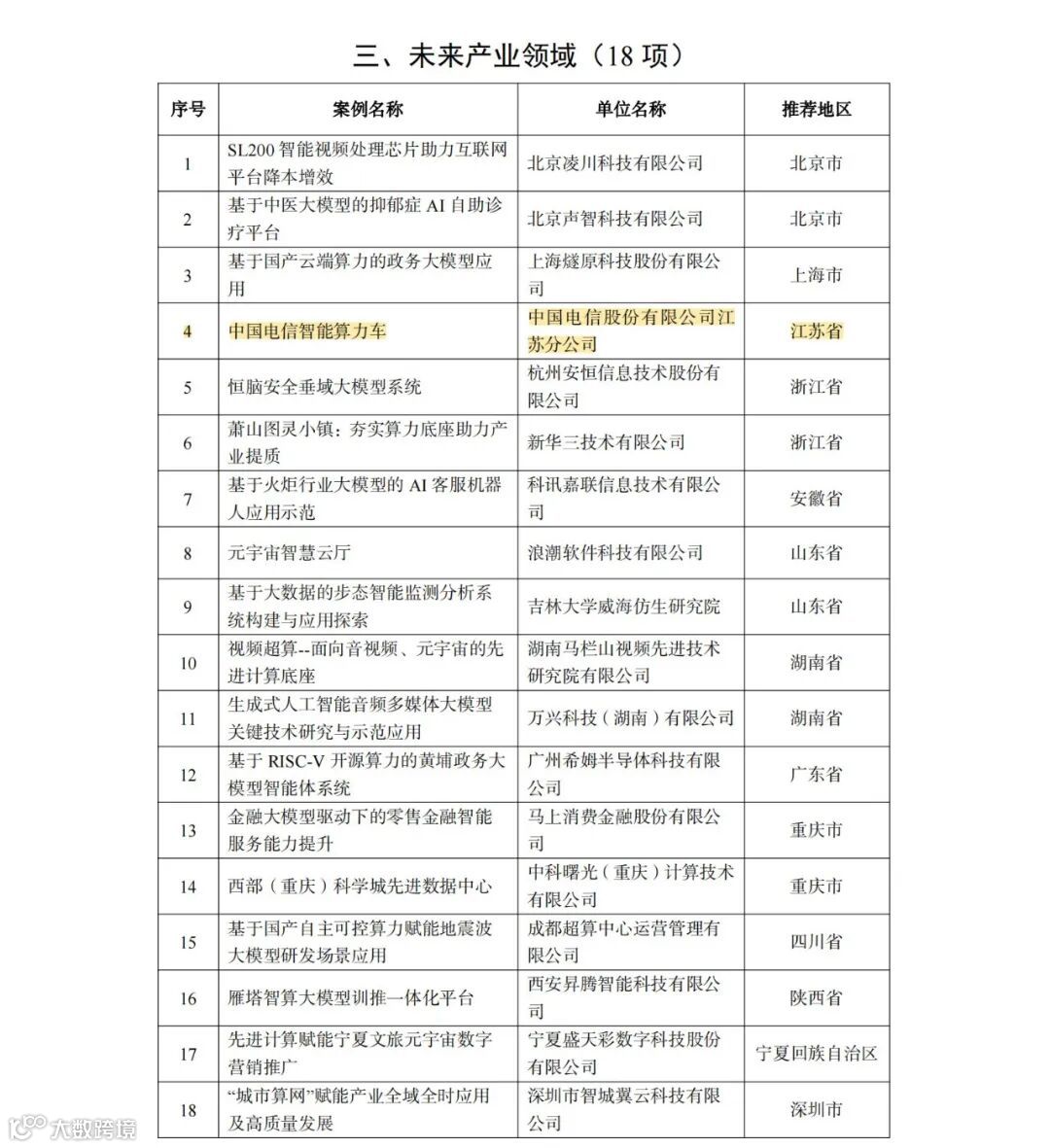 三、未来产业领域（18 项）

| 序号 | 案例名称 | 单位名称 | 推荐地区 |
|---|---|---|---|
| 1 | SL200 智能视频处理芯片助力互联网平台降本增效 | 北京凌川科技有限公司 | 北京市 |
| 2 | 基于中医大模型的抑郁症 AI 自助诊疗平台 | 北京声智科技有限公司 | 北京市 |
| 3 | 基于国产云端算力的政务大模型应用 | 上海燧原科技股份有限公司 | 上海市 |
| 4 | 中国电信智能算力车 | 中国电信股份有限公司江苏分公司 | 江苏省 |
| 5 | 恒脑安全垂域大模型系统 | 杭州安恒信息技术股份有限公司 | 浙江省 |
| 6 | 萧山图灵小镇：夯实算力底座助力产业提质 | 新华三技术有限公司 | 浙江省 |
| 7 | 基于火炬行业大模型的 AI 客服机器人应用示范 | 科讯嘉联信息技术有限公司 | 安徽省 |
| 8 | 元宇宙智慧云厅 | 浪潮软件科技有限公司 | 山东省 |
| 9 | 基于大数据的步态智能监测分析系统构建与应用探索 | 吉林大学威海仿生研究院 | 山东省 |
| 10 | 视频超算--面向音视频、元宇宙的先进计算底座 | 湖南马栏山视频先进技术研究院有限公司 | 湖南省 |
| 11 | 生成式人工智能音频多媒体大模型关键技术研究与示范应用 | 万兴科技（湖南）有限公司 | 湖南省 |
| 12 | 基于 RISC-V 开源算力的黄埔政务大模型智能体系统 | 广州希姆半导体科技有限公司 | 广东省 |
| 13 | 金融大模型驱动下的零售金融智能服务能力提升 | 马上消费金融股份有限公司 | 重庆市 |
| 14 | 西部（重庆）科学城先进数据中心 | 中科曙光（重庆）计算技术有限公司 | 重庆市 |
| 15 | 基于国产自主可控算力赋能地震波大模型研发场景应用 | 成都超算中心运营管理有限公司 | 四川省 |
| 16 | 雁塔智算大模型训推一体化平台 | 西安昇腾智能科技有限公司 | 陕西省 |
| 17 | 先进计算赋能宁夏文旅元宇宙数字营销推广 | 宁夏盛天彩数字科技股份有限公司 | 宁夏回族自治区 |
| 18 | “城市算网”赋能产业全域全时应用及高质量发展 | 深圳市智城翼云科技有限公司 | 深圳市 |

大数跨境